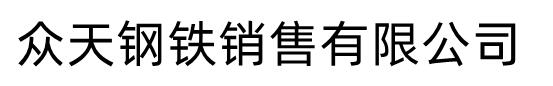 众天钢铁销售有限公司